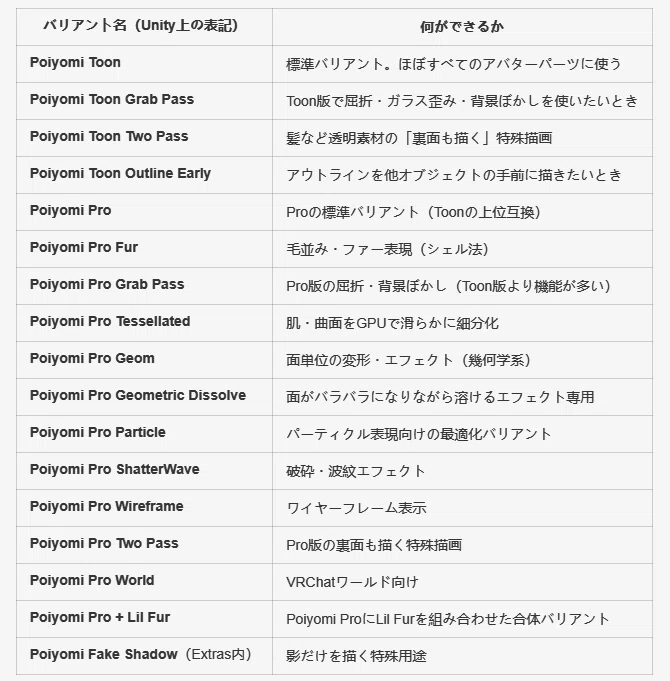 | バリアント名（Unity上の表記） | 何ができるか |
|---|---|
| Poiyomi Toon | 標準バリアント。ほぼすべてのアバターパーツに使う |
| Poiyomi Toon Grab Pass | Toon版で屈折・ガラス歪み・背景ぼかしを使いたいとき |
| Poiyomi Toon Two Pass | 髪など透明素材の「裏面も描く」特殊描画 |
| Poiyomi Toon Outline Early | アウトラインを他オブジェクトの手前に描きたいとき |
| Poiyomi Pro | Proの標準バリアント（Toonの上位互換） |
| Poiyomi Pro Fur | 毛並み・ファー表現（シェル法） |
| Poiyomi Pro Grab Pass | Pro版の屈折・背景ぼかし（Toon版より機能が多い） |
| Poiyomi Pro Tessellated | 肌・曲面をGPUで滑らかに細分化 |
| Poiyomi Pro Geom | 面単位の変形・エフェクト（幾何学系） |
| Poiyomi Pro Geometric Dissolve | 面がバラバラになりながら溶けるエフェクト専用 |
| Poiyomi Pro Particle | パーティクル表現向けの最適化バリアント |
| Poiyomi Pro ShatterWave | 破砕・波紋エフェクト |
| Poiyomi Pro Wireframe | ワイヤーフレーム表示 |
| Poiyomi Pro Two Pass | Pro版の裏面も描く特殊描画 |
| Poiyomi Pro World | VRChatワールド向け |
| Poiyomi Pro + Lil Fur | Poiyomi ProにLil Furを組み合わせた合体バリアント |
| Poiyomi Fake Shadow（Extras内） | 影だけを描く特殊用途 |